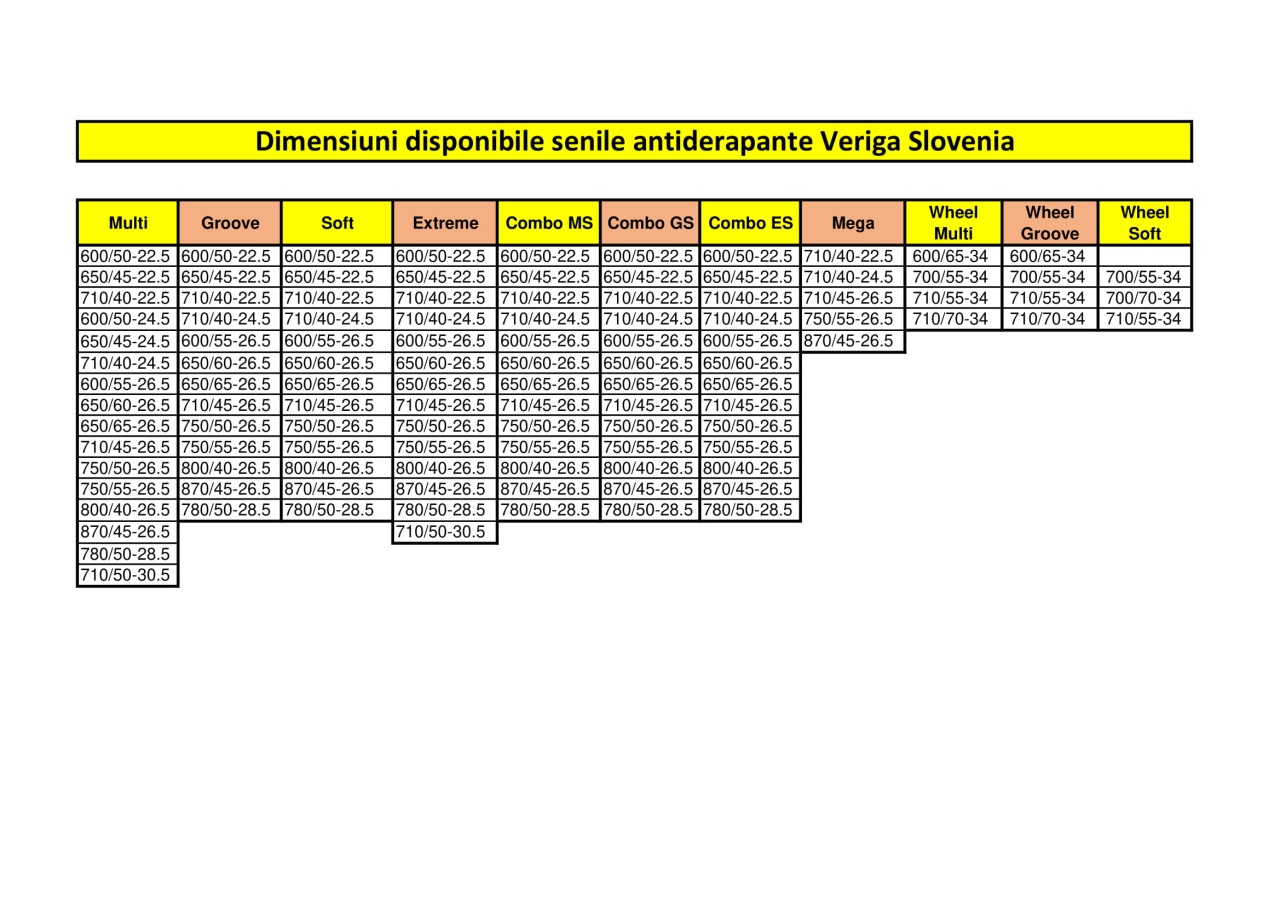 Dimensiuni disponibile senile antiderapante Veriga Slovenia

| Multi | Groove | Soft | Extreme | Combo MS | Combo GS | Combo ES | Mega | Wheel Multi | Wheel Groove | Wheel Soft |
|---|---|---|---|---|---|---|---|---|---|---|
| 600/50-22.5 | 600/50-22.5 | 600/50-22.5 | 600/50-22.5 | 600/50-22.5 | 600/50-22.5 | 600/50-22.5 | 710/40-22.5 | 600/65-34 | 600/65-34 | |
| 650/45-22.5 | 650/45-22.5 | 650/45-22.5 | 650/45-22.5 | 650/45-22.5 | 650/45-22.5 | 650/45-22.5 | 710/40-24.5 | 700/55-34 | 700/55-34 | 700/55-34 |
| 710/40-22.5 | 710/40-22.5 | 710/40-22.5 | 710/40-22.5 | 710/40-22.5 | 710/40-22.5 | 710/40-22.5 | 710/45-26.5 | 710/55-34 | 710/55-34 | 700/70-34 |
| 600/50-24.5 | 710/40-24.5 | 710/40-24.5 | 710/40-24.5 | 710/40-24.5 | 710/40-24.5 | 710/40-24.5 | 750/55-26.5 | 710/70-34 | 710/70-34 | 710/55-34 |
| 650/45-24.5 | 600/55-26.5 | 600/55-26.5 | 600/55-26.5 | 600/55-26.5 | 600/55-26.5 | 600/55-26.5 | 870/45-26.5 | | | |
| 710/40-24.5 | 650/60-26.5 | 650/60-26.5 | 650/60-26.5 | 650/60-26.5 | 650/60-26.5 | 650/60-26.5 | | | | |
| 600/55-26.5 | 650/65-26.5 | 650/65-26.5 | 650/65-26.5 | 650/65-26.5 | 650/65-26.5 | 650/65-26.5 | | | | |
| 650/60-26.5 | 710/45-26.5 | 710/45-26.5 | 710/45-26.5 | 710/45-26.5 | 710/45-26.5 | 710/45-26.5 | | | | |
| 650/65-26.5 | 750/50-26.5 | 750/50-26.5 | 750/50-26.5 | 750/50-26.5 | 750/50-26.5 | 750/50-26.5 | | | | |
| 710/45-26.5 | 750/55-26.5 | 750/55-26.5 | 750/55-26.5 | 750/55-26.5 | 750/55-26.5 | 750/55-26.5 | | | | |
| 750/50-26.5 | 800/40-26.5 | 800/40-26.5 | 800/40-26.5 | 800/40-26.5 | 800/40-26.5 | 800/40-26.5 | | | | |
| 750/55-26.5 | 870/45-26.5 | 870/45-26.5 | 870/45-26.5 | 870/45-26.5 | 870/45-26.5 | 870/45-26.5 | | | | |
| 800/40-26.5 | 780/50-28.5 | 780/50-28.5 | 780/50-28.5 | 780/50-28.5 | 780/50-28.5 | 780/50-28.5 | | | | |
| 870/45-26.5 | | | 710/50-30.5 | | | | | | | |
| 780/50-28.5 | | | | | | | | | | |
| 710/50-30.5 | | | | | | | | | | |